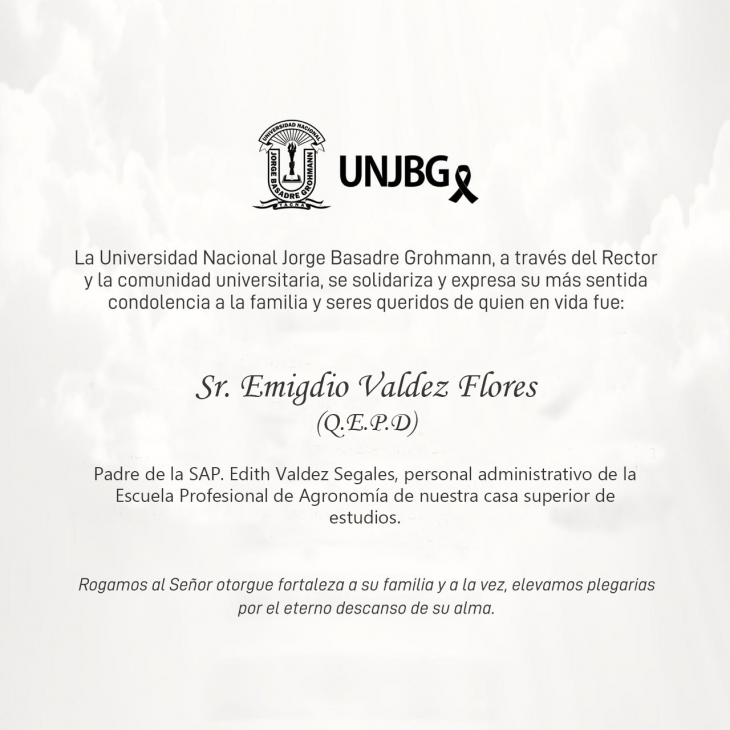 UNIVERSIDAD NACIONAL
JORGE BASADRE GROHMANN
TACNA

UNJBG

La Universidad Nacional Jorge Basadre Grohmann, a través del Rector y la comunidad universitaria, se solidariza y expresa su más sentida condolencia a la familia y seres queridos de quien en vida fue:

Sr. Emigdio Valdez Flores
(Q.E.P.D)

Padre de la SAP. Edith Valdez Segales, personal administrativo de la Escuela Profesional de Agronomía de nuestra casa superior de estudios.

Rogamos al Señor otorgue fortaleza a su familia y a la vez, elevamos plegarias por el eterno descanso de su alma.